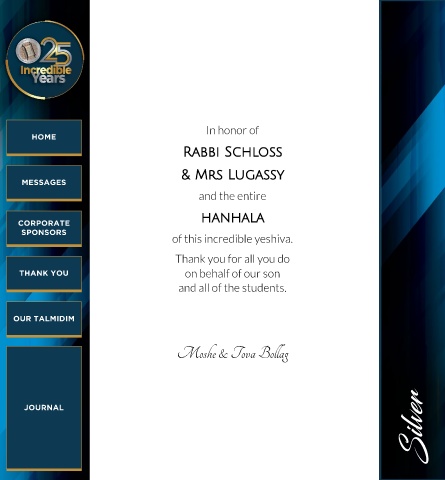 25
Incredible
Years

HOME

MESSAGES

CORPORATE SPONSORS

THANK YOU

OUR TALMIDIM

JOURNAL

In honor of

RABBI SCHLOSS
& MRS LUGASSY

and the entire

HANHALA

of this incredible yeshiva.

Thank you for all you do on behalf of our son and all of the students.

Moshe & Tova Bollag

Silver